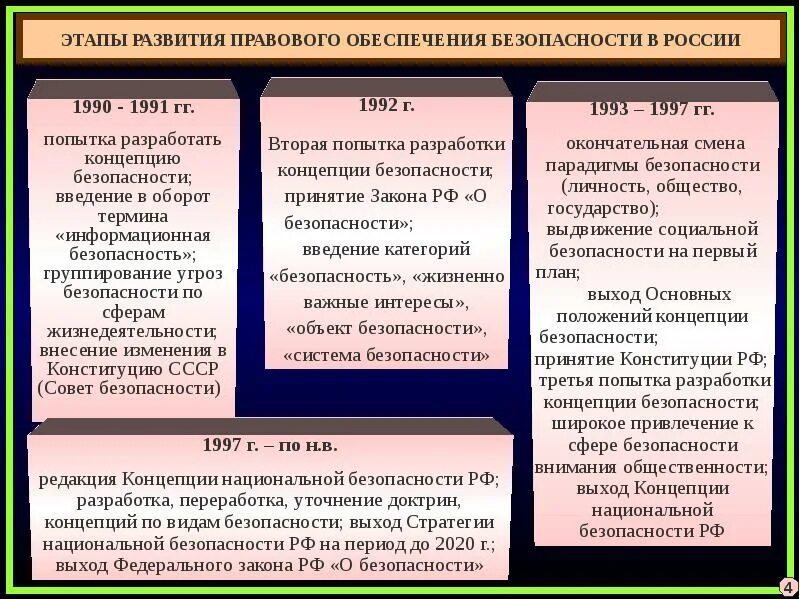 ЭТАПЫ РАЗВИТИЯ ПРАВОВОГО ОБЕСПЕЧЕНИЯ БЕЗОПАСНОСТИ В РОССИИ

1990 - 1991 гг.

попытка разработать концепцию безопасности; введение в оборот термина «информационная безопасность»; группирование угроз безопасности по сферам жизнедеятельности; внесение изменения в Конституцию СССР (Совет безопасности)

1992 г.

Вторая попытка разработки концепции безопасности; принятие Закона РФ «О безопасности»; введение категорий «безопасность», «жизненно важные интересы», «объект безопасности», «система безопасности»

1993 – 1997 гг.

окончательная смена парадигмы безопасности (личность, общество, государство); выдвижение социальной безопасности на первый план; выход Основных положений концепции безопасности; принятие Конституции РФ; третья попытка разработки концепции безопасности; широкое привлечение к сфере безопасности внимания общественности; выход Концепции национальной безопасности РФ

1997 г. – по н.в.

редакция Концепции национальной безопасности РФ; разработка, переработка, уточнение доктрин, концепций по видам безопасности; выход Стратегии национальной безопасности РФ на период до 2020 г.; выход Федерального закона РФ «О безопасности»

4